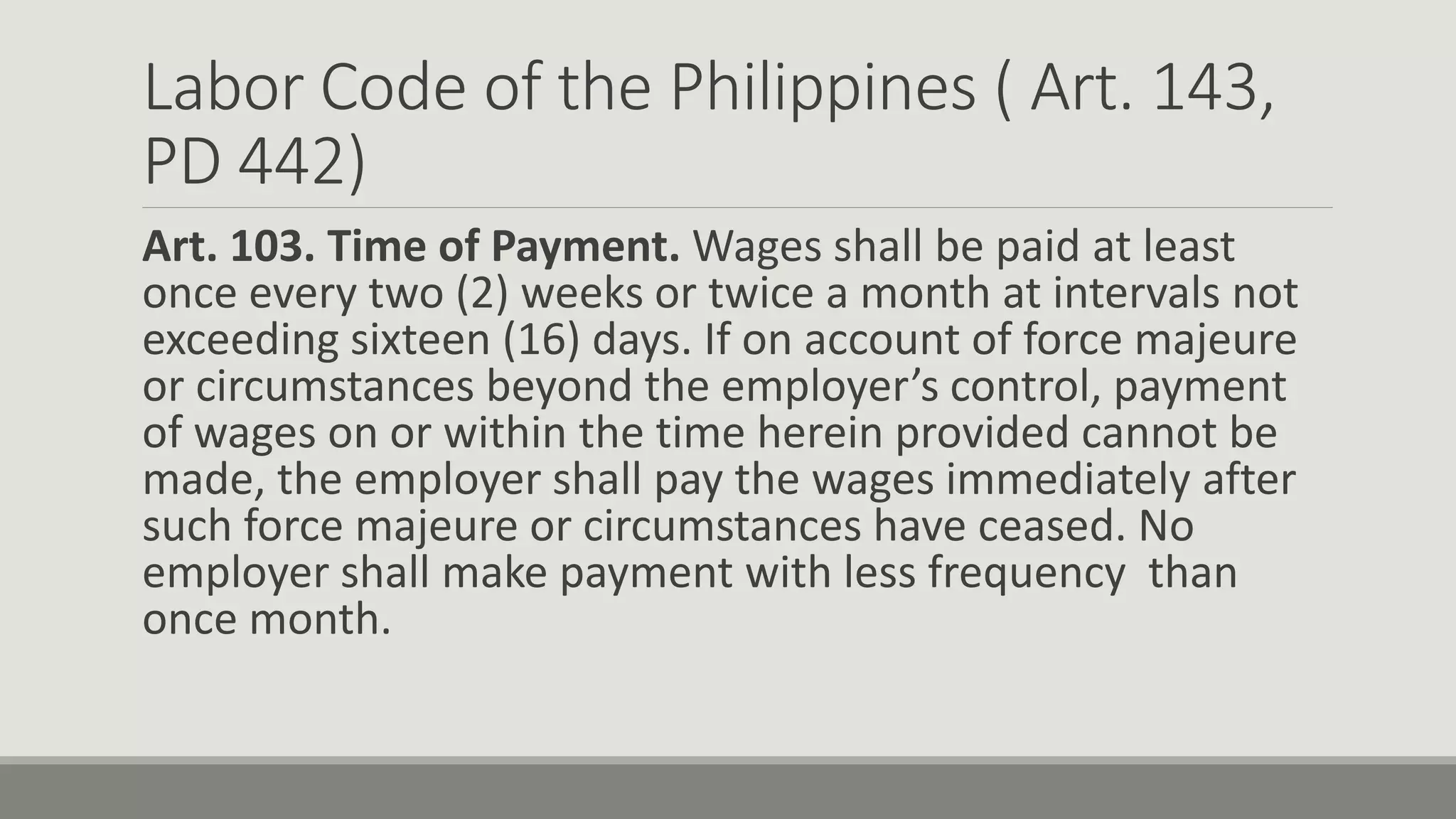 Labor Code of the Philippines ( Art. 143, PD 442)

Art. 103. Time of Payment. Wages shall be paid at least once every two (2) weeks or twice a month at intervals not exceeding sixteen (16) days. If on account of force majeure or circumstances beyond the employer's control, payment of wages on or within the time herein provided cannot be made, the employer shall pay the wages immediately after such force majeure or circumstances have ceased. No employer shall make payment with less frequency than once month.